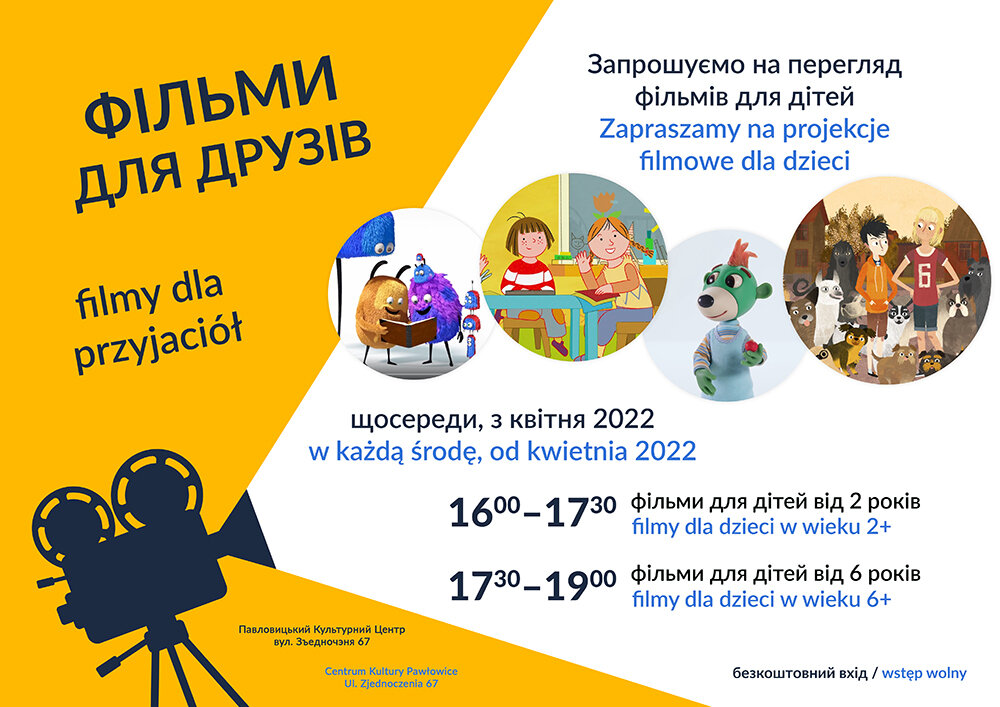 ФІЛЬМИ ДЛЯ ДРУЗІВ

filmy dla przyjaciół

Запрошуємо на перегляд фільмів для дітей

Zapraszamy na projekcje filmowe dla dzieci

щосереди, з квітня 2022

w każdą środę, od kwietnia 2022

$16^{00}$–$17^{30}$ фільми для дітей від 2 років
filmy dla dzieci w wieku 2+

$17^{30}$–$19^{00}$ фільми для дітей від 6 років
filmy dla dzieci w wieku 6+

Павловицький Культурний Центр
вул. Зъедночэня 67

Centrum Kultury Pawłowice
Ul. Zjednoczenia 67

безкоштовний вхід / wstęp wolny